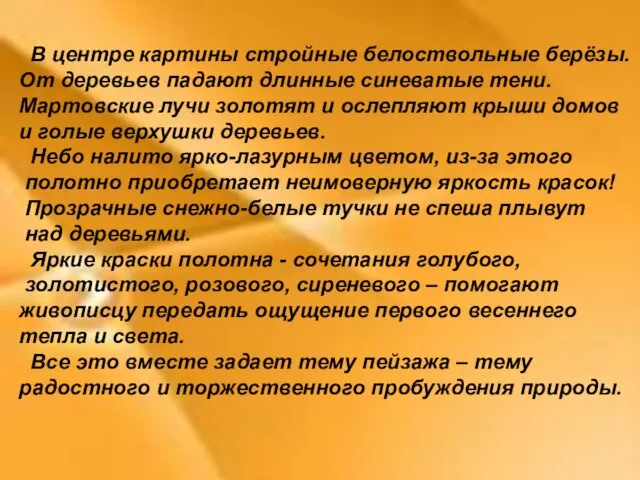 В центре картины стройные белоствольные берёзы. От деревьев падают длинные синеватые тени. Мартовские лучи золотят и ослепляют крыши домов и голые верхушки деревьев.

Небо налито ярко-лазурным цветом, из-за этого полотно приобретает неимоверную яркость красок! Прозрачные снежно-белые тучки не спеша плывут над деревьями.

Яркие краски полотна - сочетания голубого, золотистого, розового, сиреневого – помогают живописцу передать ощущение первого весеннего тепла и света.

Все это вместе задает тему пейзажа – тему радостного и торжественного пробуждения природы.